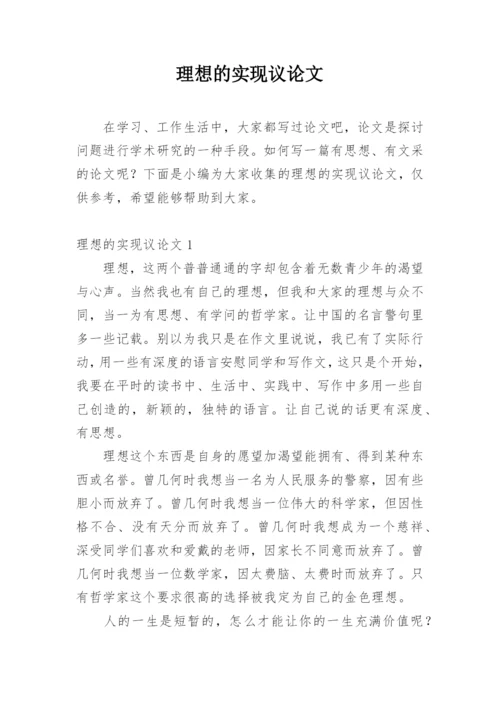 理想的实现议论文

在学习、工作生活中，大家都写过论文吧，论文是探讨问题进行学术研究的一种手段。如何写一篇有思想、有文采的论文呢？下面是小编为大家收集的理想的实现议论文，仅供参考，希望能够帮助到大家。

理想的实现议论文 1

理想，这两个普普通通的字却包含着无数青少年的渴望与心声。当然我也有自己的理想，但我和大家的理想与众不同，当一为有思想、有学问的哲学家。让中国的名言警句里多一些记载。别以为我只是在作文里说说，我已有了实际行动，用一些有深度的语言安慰同学和写作文，这只是个开始，我要在平时的读书中、生活中、实践中、写作中多用一些自己创造的，新颖的，独特的语言。让自己说的话更有深度、有思想。

理想这个东西是自身的愿望加渴望能拥有、得到某种东西或名誉。曾几何时我想当一名为人民服务的警察，因有些胆小而放弃了。曾几何时我想当一位伟大的科学家，但因性格不合、没有天分而放弃了。曾几何时我想成为一个慈祥、深受同学们喜欢和爱戴的老师，因家长不同意而放弃了。曾几何时我想当一位数学家，因太费脑、太费时而放弃了。只有哲学家这个要求很高的选择被我定为自己的金色理想。

人的一生是短暂的，怎么才能让你的一生充满价值呢？